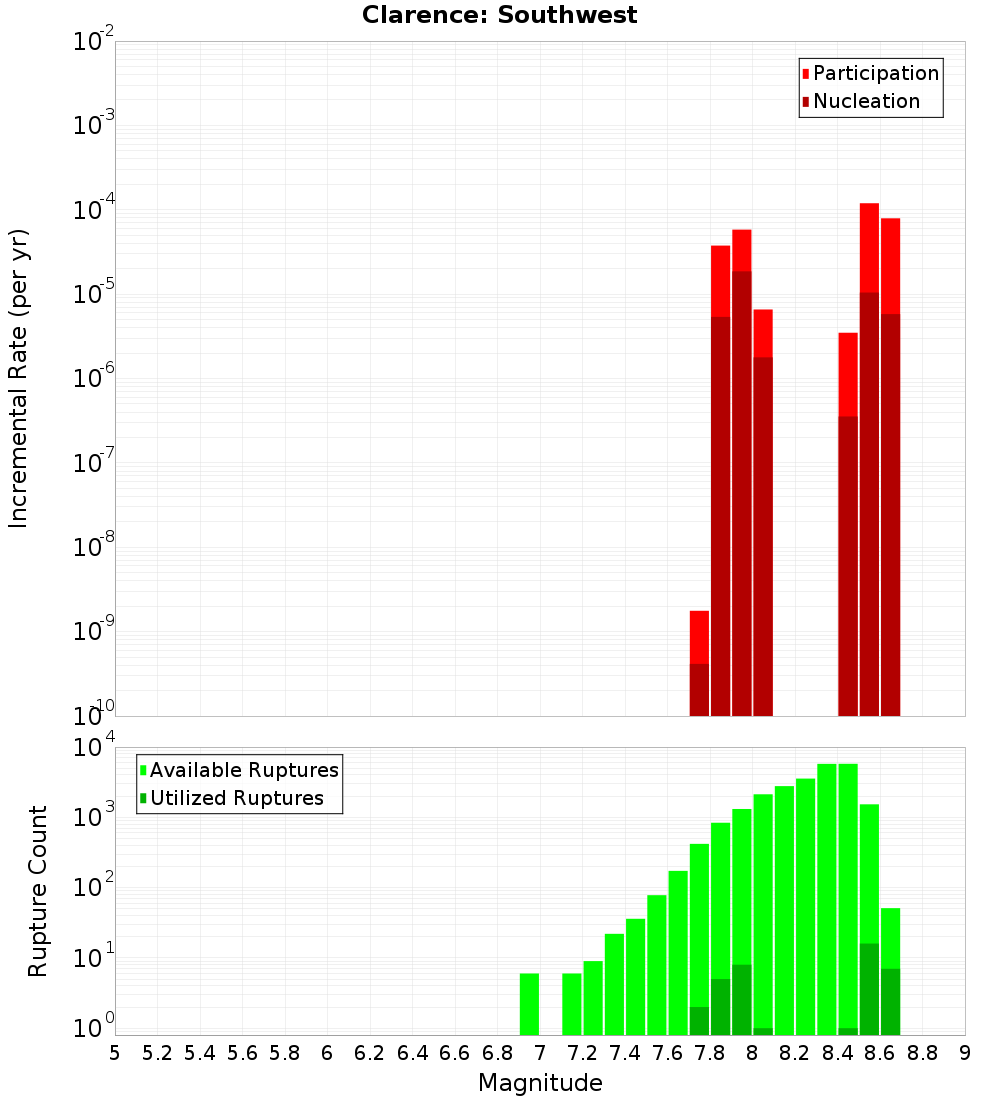 Clarence: Southwest

Participation
Nucleation

Incremental Rate (per yr)

$10^{-2}$
$10^{-3}$
$10^{-4}$
$10^{-5}$
$10^{-6}$
$10^{-7}$
$10^{-8}$
$10^{-9}$
$10^{-10}$

Available Ruptures
Utilized Ruptures

Rupture Count

$10^{4}$
$10^{3}$
$10^{2}$
$10^{1}$
$10^{0}$

5 5.2 5.4 5.6 5.8 6 6.2 6.4 6.6 6.8 7 7.2 7.4 7.6 7.8 8 8.2 8.4 8.6 8.8 9

Magnitude